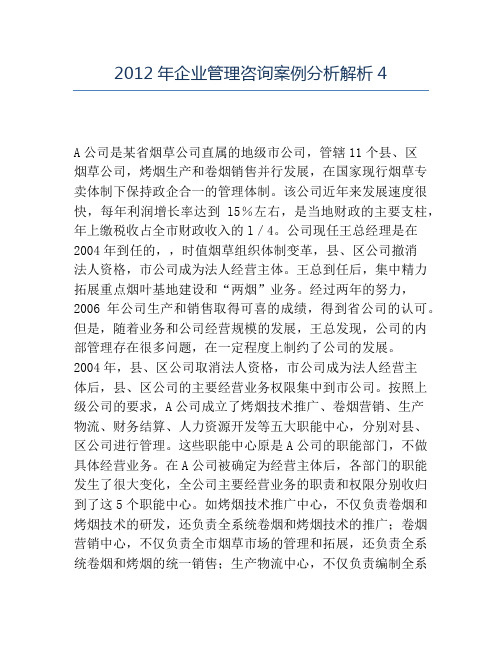 2012 年企业管理咨询案例分析解析 4

A 公司是某省烟草公司直属的地级市公司，管辖 11 个县、区烟草公司，烤烟生产和卷烟销售并行发展，在国家现行烟草专卖体制下保持政企合一的管理体制。该公司近年来发展速度很快，每年利润增长率达到 15%左右，是当地财政的主要支柱，年上缴税收占全市财政收入的 1／4。公司现任王总经理是在 2004 年到任的，，时值烟草组织体制变革，县、区公司撤消法人资格，市公司成为法人经营主体。王总到任后，集中精力拓展重点烟叶基地建设和“两烟”业务。经过两年的努力，2006 年公司生产和销售取得可喜的成绩，得到省公司的认可。但是，随着业务和公司经营规模的发展，王总发现，公司的内部管理存在很多问题，在一定程度上制约了公司的发展。
2004 年，县、区公司取消法人资格，市公司成为法人经营主体后，县、区公司的主要经营业务权限集中到市公司。按照上级公司的要求，A 公司成立了烤烟技术推广、卷烟营销、生产物流、财务结算、人力资源开发等五大职能中心，分别对县、区公司进行管理。这些职能中心原是 A 公司的职能部门，不做具体经营业务。在 A 公司被确定为经营主体后，各部门的职能发生了很大变化，全公司主要经营业务的职责和权限分别收归到了这 5 个职能中心。如烤烟技术推广中心，不仅负责卷烟和烤烟技术的研发，还负责全系统卷烟和烤烟技术的推广；卷烟营销中心，不仅负责全市烟草市场的管理和拓展，还负责全系统卷烟和烤烟的统一销售；生产物流中心，不仅负责编制全系